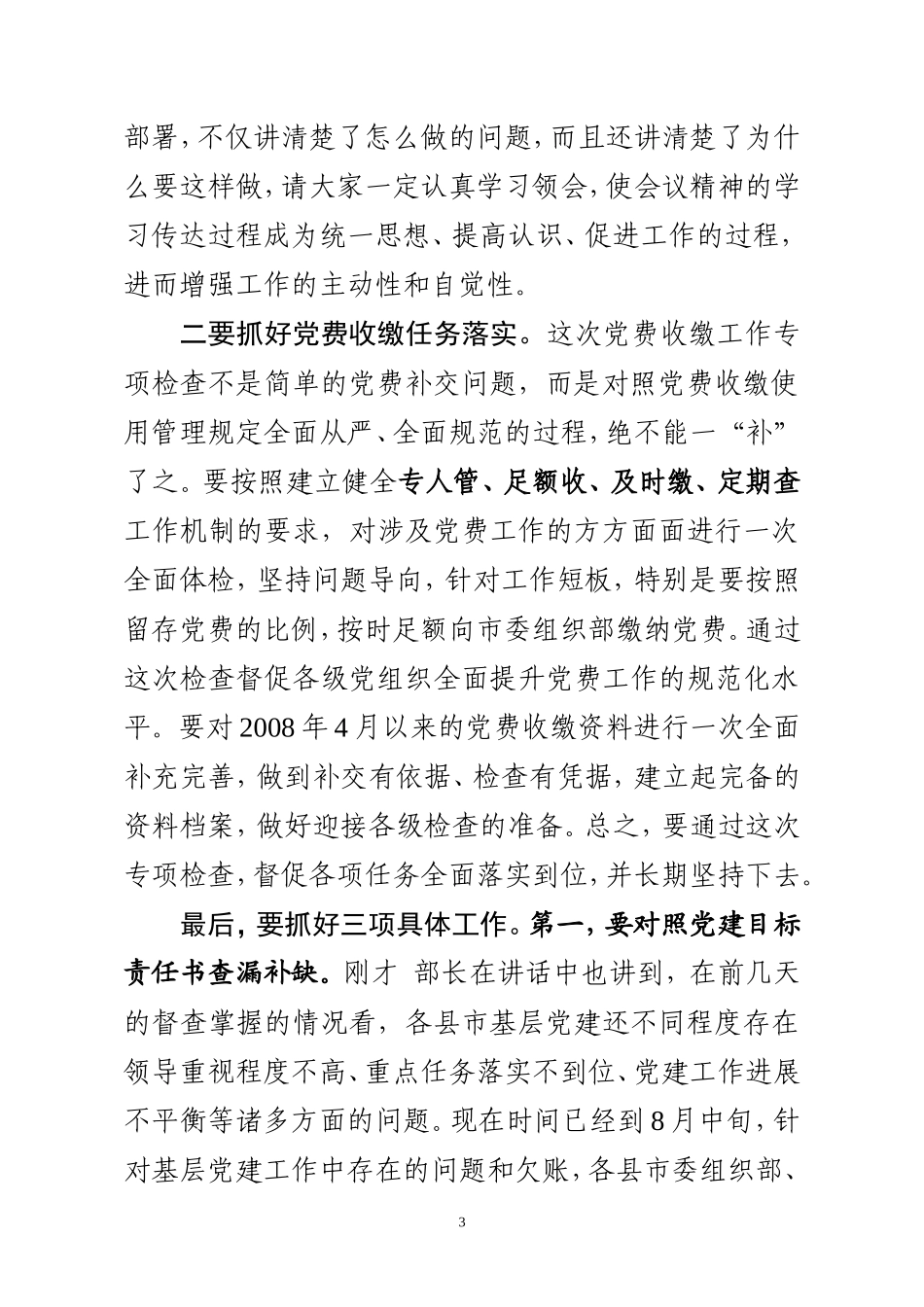 部署，不仅讲清楚了怎么做的问题，而且还讲清楚了为什么要这样做，请大家一定认真学习领会，使会议精神的学习传达过程成为统一思想、提高认识、促进工作的过程，进而增强工作的主动性和自觉性。

二要抓好党费收缴任务落实。这次党费收缴工作专项检查不是简单的党费补交问题，而是对照党费收缴使用管理规定全面从严、全面规范的过程，绝不能一“补”了之。要按照建立健全专人管、足额收、及时缴、定期查工作机制的要求，对涉及党费工作的方方面面进行一次全面体检，坚持问题导向，针对工作短板，特别是要按照留存党费的比例，按时足额向市委组织部缴纳党费。通过这次检查督促各级党组织全面提升党费工作的规范化水平。要对2008年4月以来的党费收缴资料进行一次全面补充完善，做到补交有依据、检查有凭据，建立起完备的资料档案，做好迎接各级检查的准备。总之，要通过这次专项检查，督促各项任务全面落实到位，并长期坚持下去。

最后，要抓好三项具体工作。第一，要对照党建目标责任书查漏补缺。刚才 部长在讲话中也讲到，在前几天的督查掌握的情况看，各县市基层党建还不同程度存在领导重视程度不高、重点任务落实不到位、党建工作进展不平衡等诸多方面的问题。现在时间已经到8月中旬，针对基层党建工作中存在的问题和欠账，各县市委组织部、

3